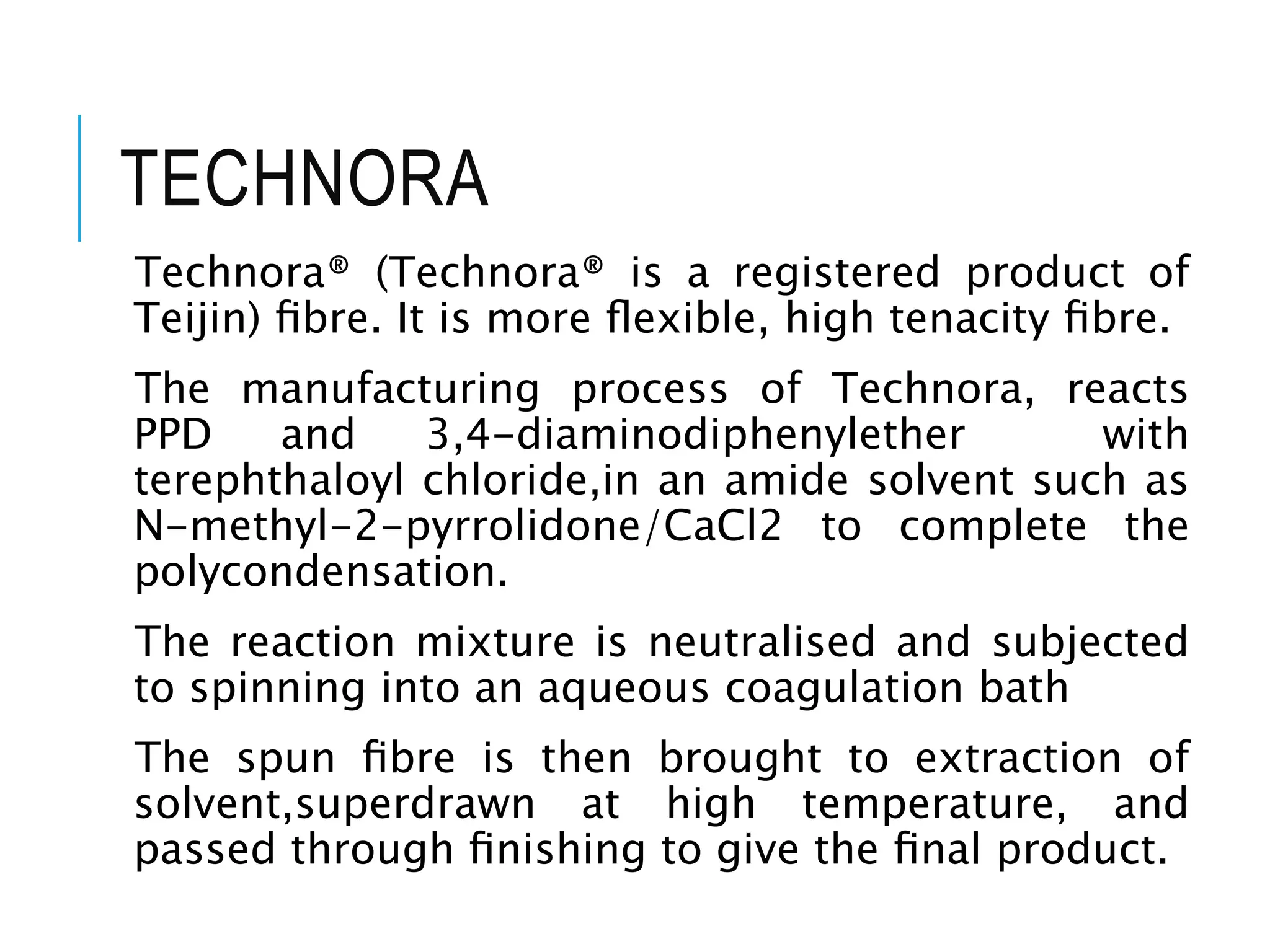 TECHNORA

Technora® (Technora® is a registered product of Teijin) fibre. It is more flexible, high tenacity fibre.

The manufacturing process of Technora, reacts PPD and 3,4-diaminodiphenylether with terephthaloyl chloride,in an amide solvent such as N-methyl-2-pyrrolidone/CaCl2 to complete the polycondensation.

The reaction mixture is neutralised and subjected to spinning into an aqueous coagulation bath

The spun fibre is then brought to extraction of solvent,superdrawn at high temperature, and passed through finishing to give the final product.